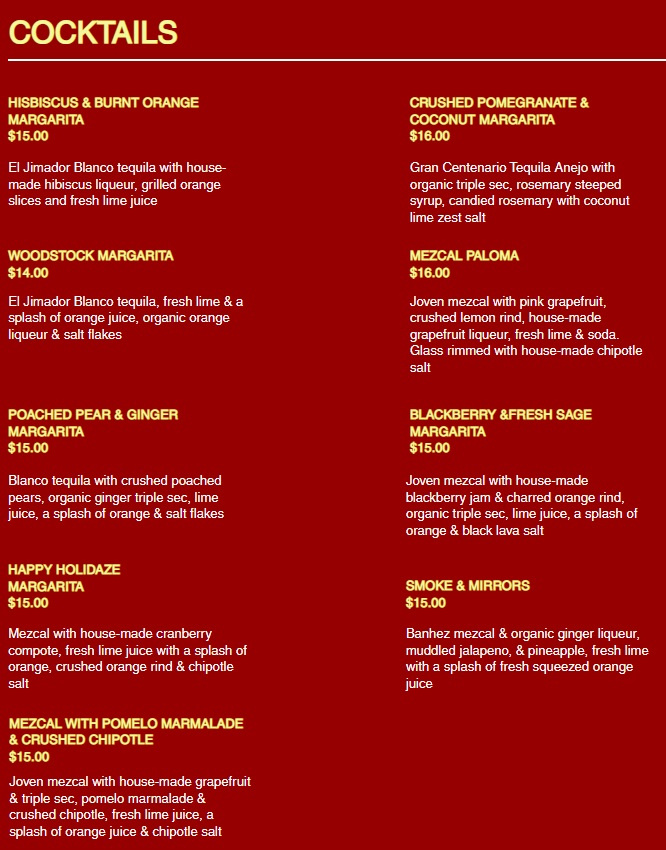 COCKTAILS

HISBISCUS & BURNT ORANGE MARGARITA
$15.00

El Jimador Blanco tequila with house-made hibiscus liqueur, grilled orange slices and fresh lime juice

WOODSTOCK MARGARITA
$14.00

El Jimador Blanco tequila, fresh lime & a splash of orange juice, organic orange liqueur & salt flakes

POACHED PEAR & GINGER MARGARITA
$15.00

Blanco tequila with crushed poached pears, organic ginger triple sec, lime juice, a splash of orange & salt flakes

HAPPY HOLIDAZE MARGARITA
$15.00

Mezcal with house-made cranberry compote, fresh lime juice with a splash of orange, crushed orange rind & chipotle salt

MEZCAL WITH POMELO MARMALADE & CRUSHED CHIPOTLE
$15.00

Joven mezcal with house-made grapefruit & triple sec, pomelo marmalade & crushed chipotle, fresh lime juice, a splash of orange juice & chipotle salt

CRUSHED POMEGRANATE & COCONUT MARGARITA
$16.00

Gran Centenario Tequila Anejo with organic triple sec, rosemary steeped syrup, candied rosemary with coconut lime zest salt

MEZCAL PALOMA
$16.00

Joven mezcal with pink grapefruit, crushed lemon rind, house-made grapefruit liqueur, fresh lime & soda. Glass rimmed with house-made chipotle salt

BLACKBERRY &FRESH SAGE MARGARITA
$15.00

Joven mezcal with house-made blackberry jam & charred orange rind, organic triple sec, lime juice, a splash of orange & black lava salt

SMOKE & MIRRORS
$15.00

Banhez mezcal & organic ginger liqueur, muddled jalapeno, & pineapple, fresh lime with a splash of fresh squeezed orange juice